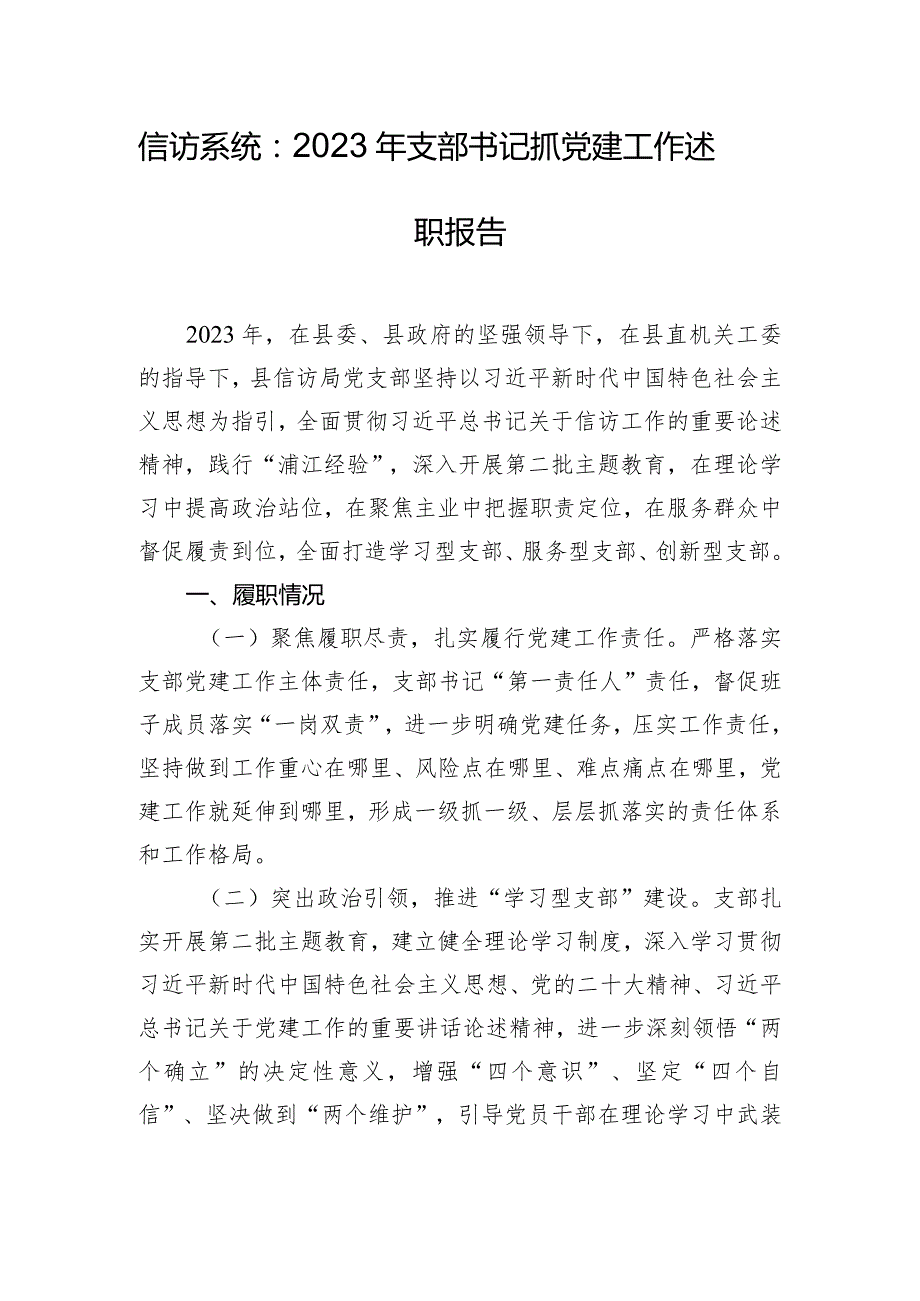 信访系统：2023年支部书记抓党建工作述职报告

2023年，在县委、县政府的坚强领导下，在县直机关工委的指导下，县信访局党支部坚持以习近平新时代中国特色社会主义思想为指引，全面贯彻习近平总书记关于信访工作的重要论述精神，践行“浦江经验”，深入开展第二批主题教育，在理论学习中提高政治站位，在聚焦主业中把握职责定位，在服务群众中督促履责到位，全面打造学习型支部、服务型支部、创新型支部。

一、履职情况

（一）聚焦履职尽责，扎实履行党建工作责任。严格落实支部党建工作主体责任，支部书记“第一责任人”责任，督促班子成员落实“一岗双责”，进一步明确党建任务，压实工作责任，坚持做到工作重心在哪里、风险点在哪里、难点痛点在哪里，党建工作就延伸到哪里，形成一级抓一级、层层抓落实的责任体系和工作格局。

（二）突出政治引领，推进“学习型支部”建设。支部扎实开展第二批主题教育，建立健全理论学习制度，深入学习贯彻习近平新时代中国特色社会主义思想、党的二十大精神、习近平总书记关于党建工作的重要讲话论述精神，进一步深刻领悟“两个确立”的决定性意义，增强“四个意识”、坚定“四个自信”、坚决做到“两个维护”，引导党员干部在理论学习中武装